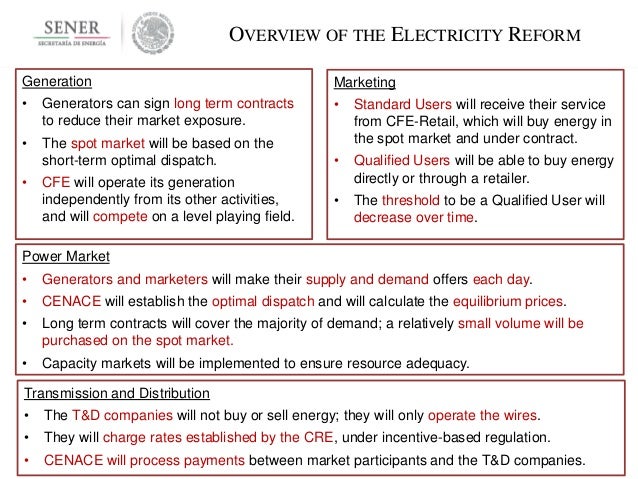 SENER
SECRETARÍA DE ENERGÍA

OVERVIEW OF THE ELECTRICITY REFORM

Generation
• Generators can sign long term contracts to reduce their market exposure.
• The spot market will be based on the short-term optimal dispatch.
• CFE will operate its generation independently from its other activities, and will compete on a level playing field.

Marketing
• Standard Users will receive their service from CFE-Retail, which will buy energy in the spot market and under contract.
• Qualified Users will be able to buy energy directly or through a retailer.
• The threshold to be a Qualified User will decrease over time.

Power Market
• Generators and marketers will make their supply and demand offers each day.
• CENACE will establish the optimal dispatch and will calculate the equilibrium prices.
• Long term contracts will cover the majority of demand; a relatively small volume will be purchased on the spot market.
• Capacity markets will be implemented to ensure resource adequacy.

Transmission and Distribution
• The T&D companies will not buy or sell energy; they will only operate the wires.
• They will charge rates established by the CRE, under incentive-based regulation.
• CENACE will process payments between market participants and the T&D companies.